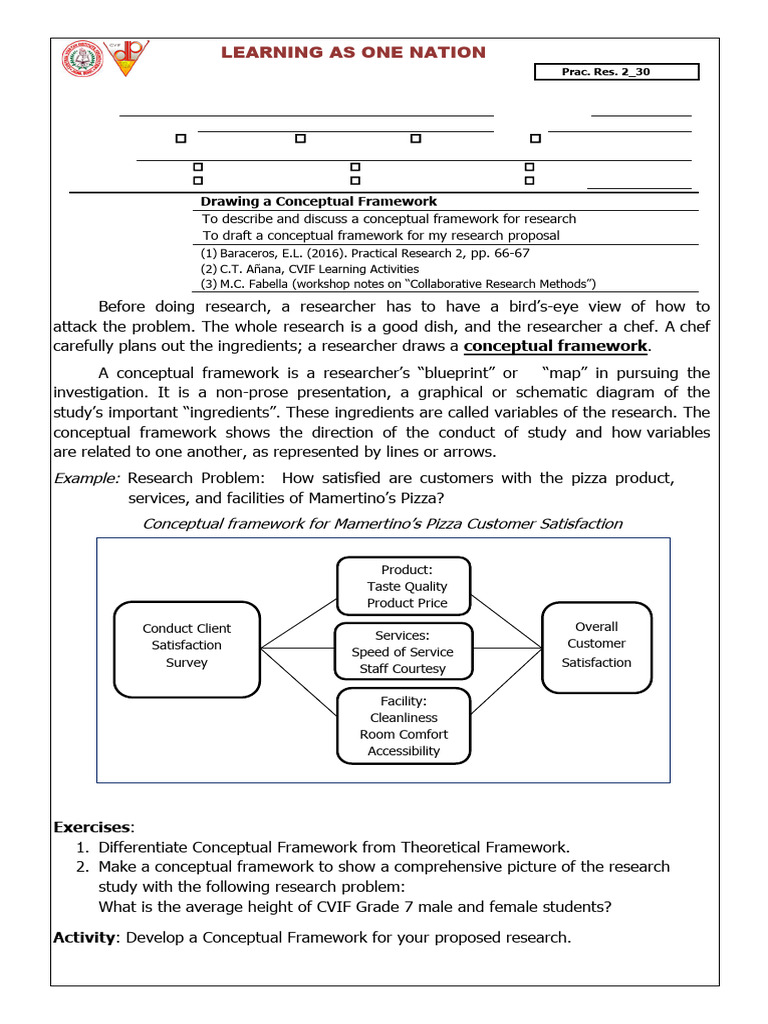 LEARNING AS ONE NATION

Prac. Res. 2_30

Drawing a Conceptual Framework
To describe and discuss a conceptual framework for research
To draft a conceptual framework for my research proposal
(1) Baraceros, E.L. (2016). Practical Research 2, pp. 66-67
(2) C.T. Añana, CVIF Learning Activities
(3) M.C. Fabella (workshop notes on "Collaborative Research Methods")

Before doing research, a researcher has to have a bird's-eye view of how to attack the problem. The whole research is a good dish, and the researcher a chef. A chef carefully plans out the ingredients; a researcher draws a conceptual framework.

A conceptual framework is a researcher's "blueprint" or "map" in pursuing the investigation. It is a non-prose presentation, a graphical or schematic diagram of the study's important "ingredients". These ingredients are called variables of the research. The conceptual framework shows the direction of the conduct of study and how variables are related to one another, as represented by lines or arrows.

Example: Research Problem: How satisfied are customers with the pizza product, services, and facilities of Mamertino's Pizza?

Conceptual framework for Mamertino's Pizza Customer Satisfaction

Conduct Client Satisfaction Survey

Product: Taste Quality Product Price

Services: Speed of Service Staff Courtesy

Facility: Cleanliness Room Comfort Accessibility

Overall Customer Satisfaction

Exercises:
1. Differentiate Conceptual Framework from Theoretical Framework.
2. Make a conceptual framework to show a comprehensive picture of the research study with the following research problem:
What is the average height of CVIF Grade 7 male and female students?

Activity: Develop a Conceptual Framework for your proposed research.